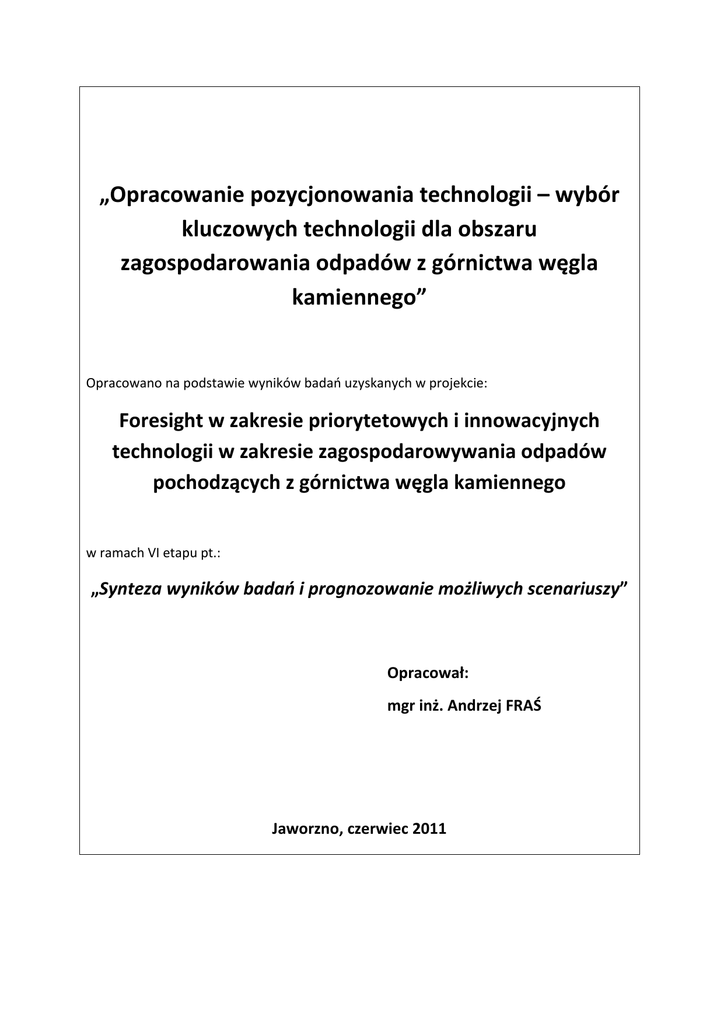 „Opracowanie pozycjonowania technologii – wybór kluczowych technologii dla obszaru zagospodarowania odpadów z górnictwa węgla kamiennego”

Opracowano na podstawie wyników badań uzyskanych w projekcie:

Foresight w zakresie priorytetowych i innowacyjnych technologii w zakresie zagospodarowywania odpadów pochodzących z górnictwa węgla kamiennego

w ramach VI etapu pt.:

„Synteza wyników badań i prognozowanie możliwych scenariuszy”

Opracował:

mgr inż. Andrzej FRAŚ

Jaworzno, czerwiec 2011